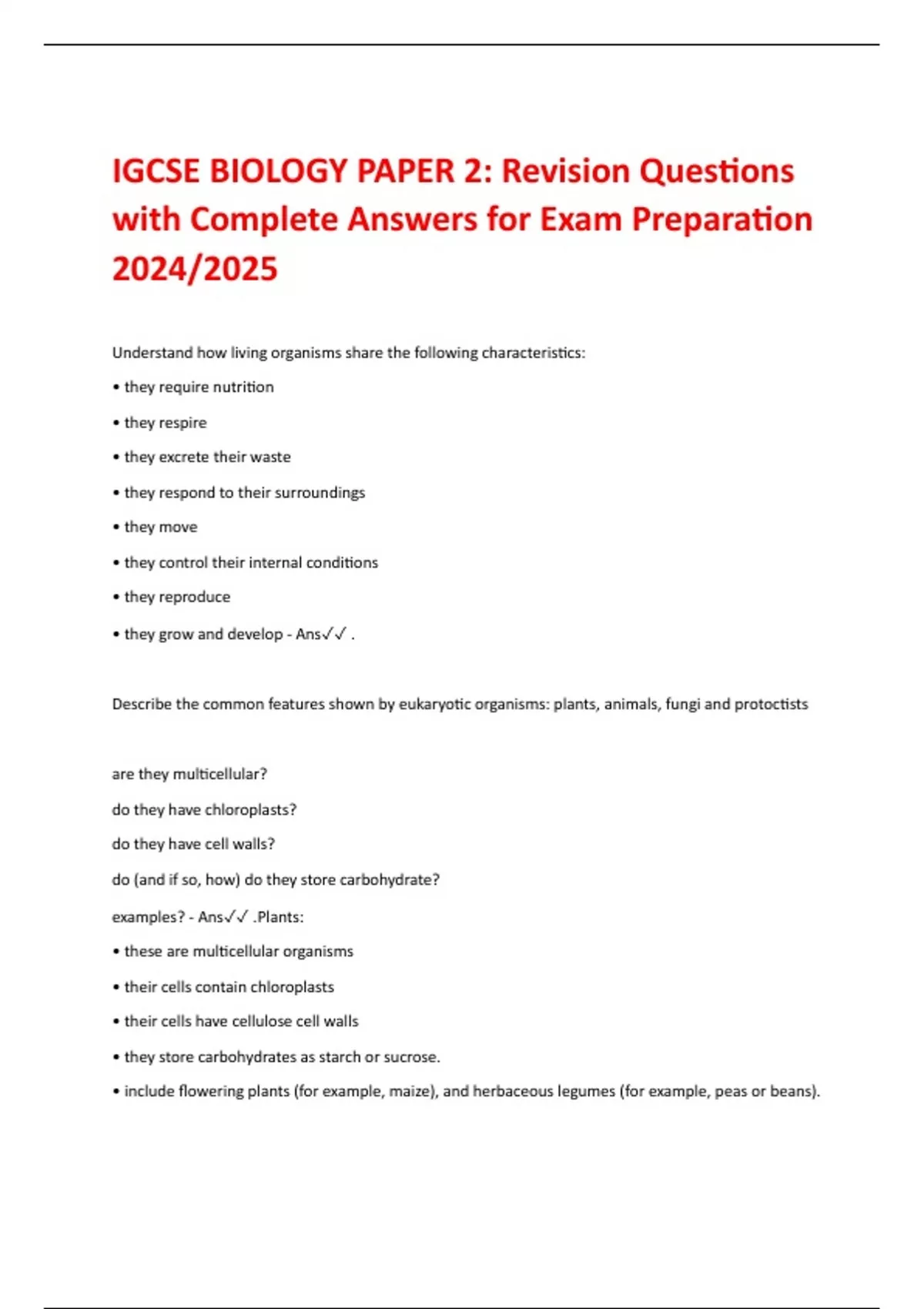 IGCSE BIOLOGY PAPER 2: Revision Questions with Complete Answers for Exam Preparation 2024/2025

Understand how living organisms share the following characteristics:

• they require nutrition

• they respire

• they excrete their waste

• they respond to their surroundings

• they move

• they control their internal conditions

• they reproduce

• they grow and develop - Ans✓✓ .

Describe the common features shown by eukaryotic organisms: plants, animals, fungi and protoctists

are they multicellular?

do they have chloroplasts?

do they have cell walls?

do (and if so, how) do they store carbohydrate?

examples? - Ans✓✓ .Plants:

• these are multicellular organisms

• their cells contain chloroplasts

• their cells have cellulose cell walls

• they store carbohydrates as starch or sucrose.

• include flowering plants (for example, maize), and herbaceous legumes (for example, peas or beans).